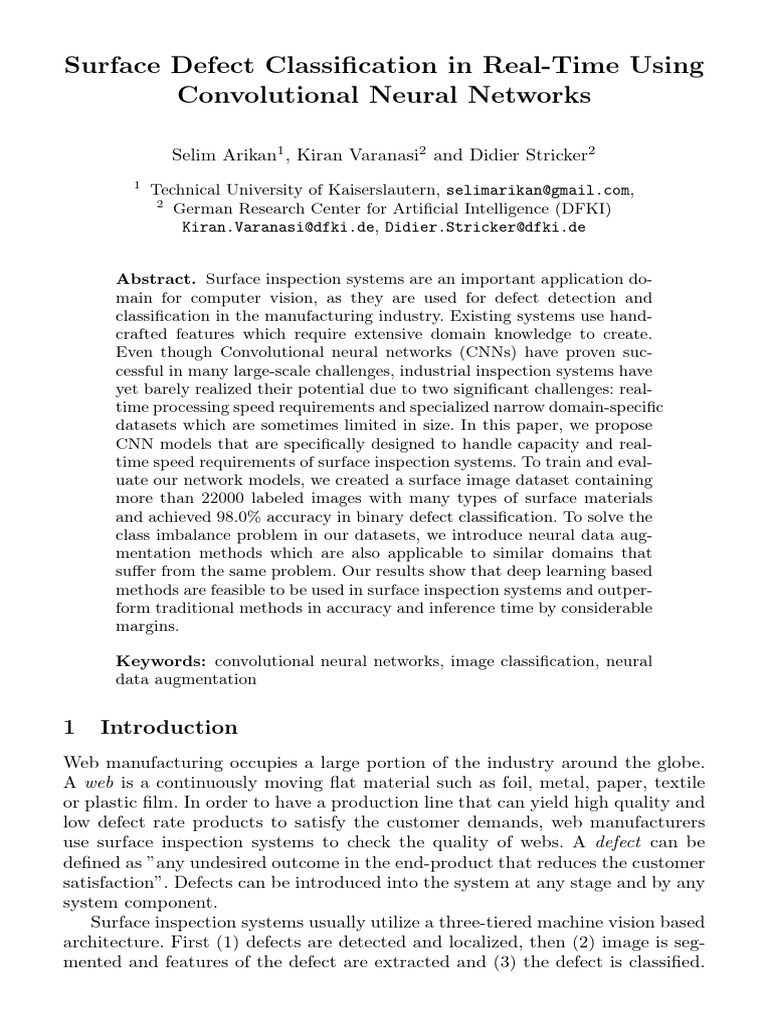 Surface Defect Classification in Real-Time Using Convolutional Neural Networks

Selim Arikan$^1$, Kiran Varanasi$^2$ and Didier Stricker$^2$

$^1$ Technical University of Kaiserslautern, selimarikan@gmail.com,
$^2$ German Research Center for Artificial Intelligence (DFKI)
Kiran.Varanasi@dfki.de, Didier.Stricker@dfki.de

Abstract. Surface inspection systems are an important application domain for computer vision, as they are used for defect detection and classification in the manufacturing industry. Existing systems use handcrafted features which require extensive domain knowledge to create. Even though Convolutional neural networks (CNNs) have proven successful in many large-scale challenges, industrial inspection systems have yet barely realized their potential due to two significant challenges: real-time processing speed requirements and specialized narrow domain-specific datasets which are sometimes limited in size. In this paper, we propose CNN models that are specifically designed to handle capacity and real-time speed requirements of surface inspection systems. To train and evaluate our network models, we created a surface image dataset containing more than 22000 labeled images with many types of surface materials and achieved 98.0% accuracy in binary defect classification. To solve the class imbalance problem in our datasets, we introduce neural data augmentation methods which are also applicable to similar domains that suffer from the same problem. Our results show that deep learning based methods are feasible to be used in surface inspection systems and outperform traditional methods in accuracy and inference time by considerable margins.

Keywords: convolutional neural networks, image classification, neural data augmentation

1 Introduction

Web manufacturing occupies a large portion of the industry around the globe. A web is a continuously moving flat material such as foil, metal, paper, textile or plastic film. In order to have a production line that can yield high quality and low defect rate products to satisfy the customer demands, web manufacturers use surface inspection systems to check the quality of webs. A defect can be defined as "any undesired outcome in the end-product that reduces the customer satisfaction". Defects can be introduced into the system at any stage and by any system component.

Surface inspection systems usually utilize a three-tiered machine vision based architecture. First (1) defects are detected and localized, then (2) image is segmented and features of the defect are extracted and (3) the defect is classified.